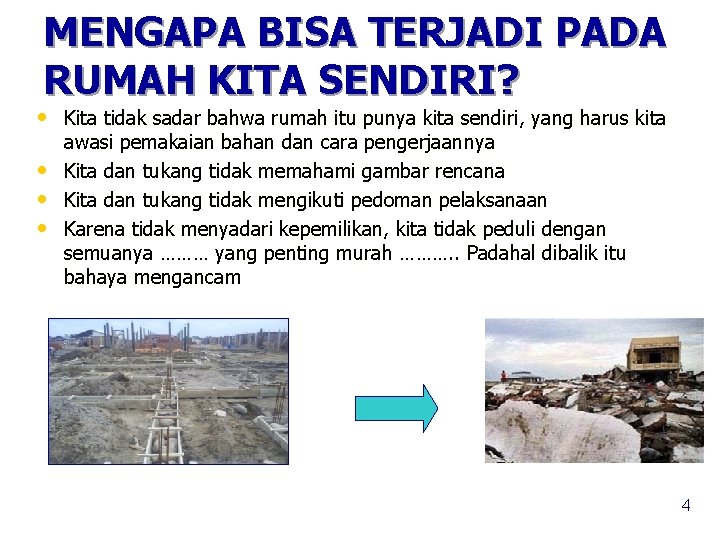 MENGAPA BISA TERJADI PADA RUMAH KITA SENDIRI?

• Kita tidak sadar bahwa rumah itu punya kita sendiri, yang harus kita awasi pemakaian bahan dan cara pengerjaannya
• Kita dan tukang tidak memahami gambar rencana
• Kita dan tukang tidak mengikuti pedoman pelaksanaan
• Karena tidak menyadari kepemilikan, kita tidak peduli dengan semuanya ……… yang penting murah ……….. Padahal dibalik itu bahaya mengancam

4